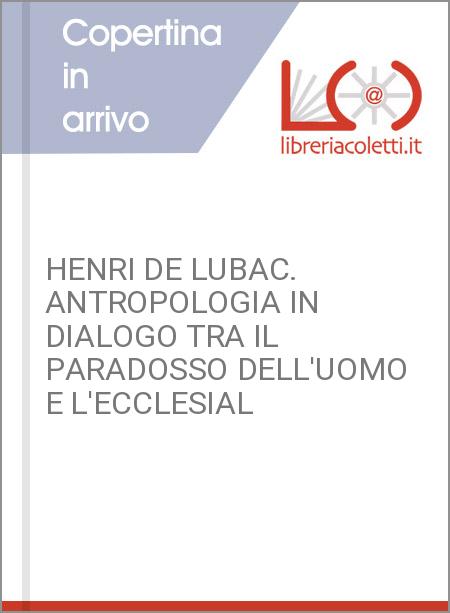 Copertina
in
arrivo

libreriacoletti.it

HENRI DE LUBAC. ANTROPOLOGIA IN DIALOGO TRA IL PARADOSSO DELL'UOMO E L'ECCLESIAL